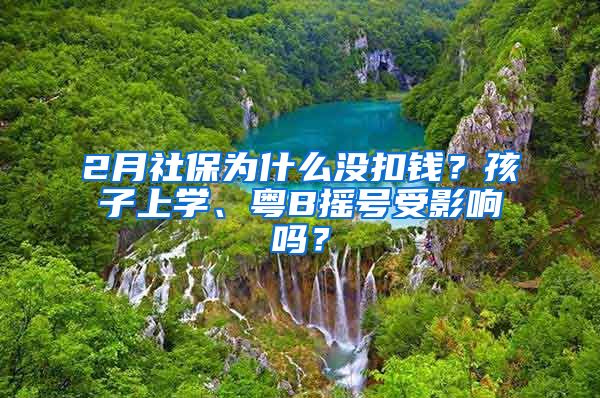 2月社保为什么没扣钱？孩子上学、粤B摇号受影响吗？